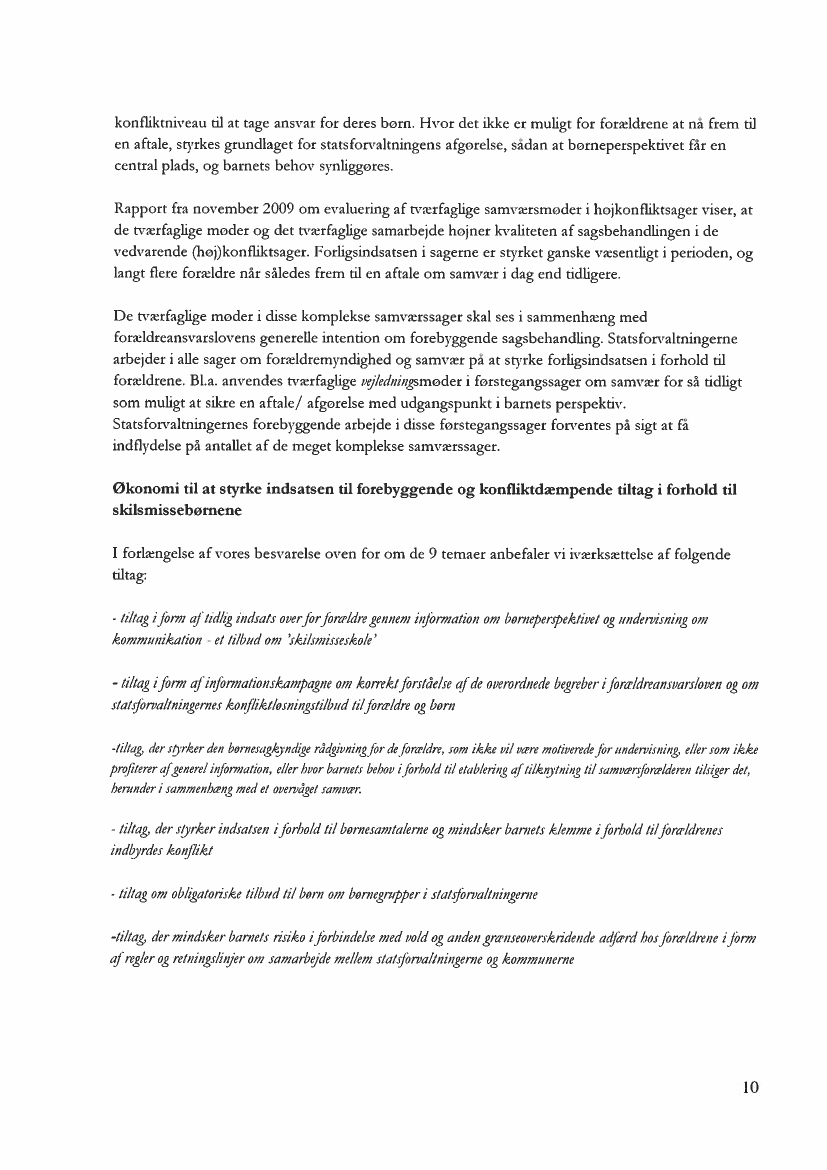 konfliktniveau til at tage ansvar for deres børn. Hvor det ikke er muligt for forældrene at nå frem til en aftale, styrkes grundlaget for statsforvaltningens afgørelse, sådan at børneperspektivet får en central plads, og barnets behov synliggøres.

Rapport fra november 2009 om evaluering af tværfaglige samværsmøder i højkonfliktsager viser, at de tværfaglige møder og det tværfaglige samarbejde højner kvaliteten af sagsbehandlingen i de vedvarende (høj)konfliktsager. Forligsindsatsen i sagerne er styrket ganske væsentligt i perioden, og langt flere forældre når således frem til en aftale om samvær i dag end tidligere.

De tværfaglige møder i disse komplekse samværssager skal ses i sammenhæng med forældreansvarslovens generelle intention om forebyggende sagsbehandling. Statsforvaltningerne arbejder i alle sager om forældremyndighed og samvær på at styrke forligsindsatsen i forhold til forældrene. Bl.a. anvendes tværfaglige vejledningsmøder i førstegangssager om samvær for så tidligt som muligt at sikre en aftale/ afgørelse med udgangspunkt i barnets perspektiv. Statsforvaltningernes forebyggende arbejde i disse førstegangssager forventes på sigt at få indflydelse på antallet af de meget komplekse samværssager.

Økonomi til at styrke indsatsen til forebyggende og konfliktdæmpende tiltag i forhold til skilsmissebørnene

I forlængelse af vores besvarelse oven for om de 9 temaer anbefaler vi iværksættelse af følgende tiltag:

- tiltag i form af tidlig indsats over for forældre gennem information om børneperspektivet og undervisning om kommunikation - et tilbud om 'skilsmisseskole'

- tiltag i form af informationskampagne om korrekt forståelse af de overordnede begreber i forældreansvarsloven og om statsforvaltningernes konfliktløsningstilbud til forældre og børn

-tiltag, der styrker den børnesagkyndige rådgivning for de forældre, som ikke vil være motiverede for undervisning, eller som ikke profiterer af generel information, eller hvor barnets behov i forhold til etablering af tilknytning til samværsforælderen tilsiger det, herunder i sammenhæng med et overvåget samvær.

- tiltag, der styrker indsatsen i forhold til børnesamtalerne og mindsker barnets klemme i forhold til forældrenes indbyrdes konflikt

- tiltag om obligatoriske tilbud til børn om børnegrupper i statsforvaltningerne

-tiltag, der mindsker barnets risiko i forbindelse med vold og anden grænseoverskridende adfærd hos forældrene i form af regler og retningslinjer om samarbejde mellem statsforvaltningerne og kommunerne

10